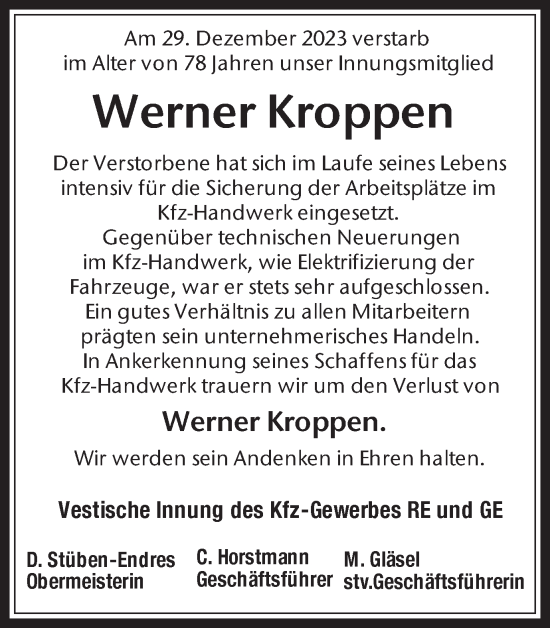 Am 29. Dezember 2023 verstarb im Alter von 78 Jahren unser Innungsmitglied

Werner Kroppen

Der Verstorbene hat sich im Laufe seines Lebens intensiv für die Sicherung der Arbeitsplätze im Kfz-Handwerk eingesetzt.
Gegenüber technischen Neuerungen im Kfz-Handwerk, wie Elektrifizierung der Fahrzeuge, war er stets sehr aufgeschlossen.
Ein gutes Verhältnis zu allen Mitarbeitern prägten sein unternehmerisches Handeln.
In Ankerkennung seines Schaffens für das Kfz-Handwerk trauern wir um den Verlust von

Werner Kroppen.

Wir werden sein Andenken in Ehren halten.

Vestische Innung des Kfz-Gewerbes RE und GE

D. Stüben-Endres
Obermeisterin

C. Horstmann
Geschäftsführer

M. Gläsel
stv.Geschäftsführerin